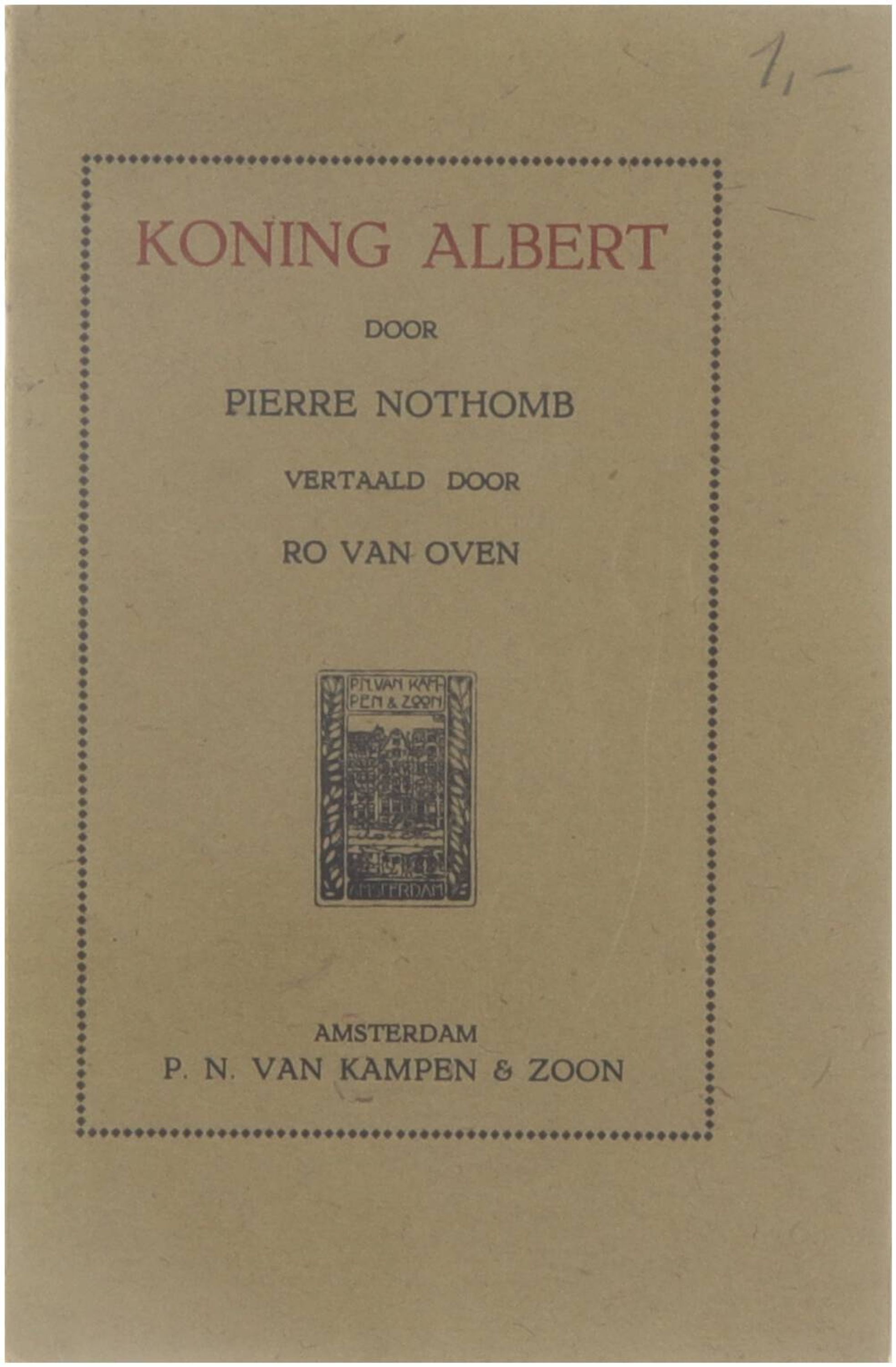 1,-

KONING ALBERT

DOOR

PIERRE NOTHOMB

VERTAALD DOOR

RO VAN OVEN

P.N. VAN KAMPEN & ZOON

AMSTERDAM

AMSTERDAM
P. N. VAN KAMPEN & ZOON